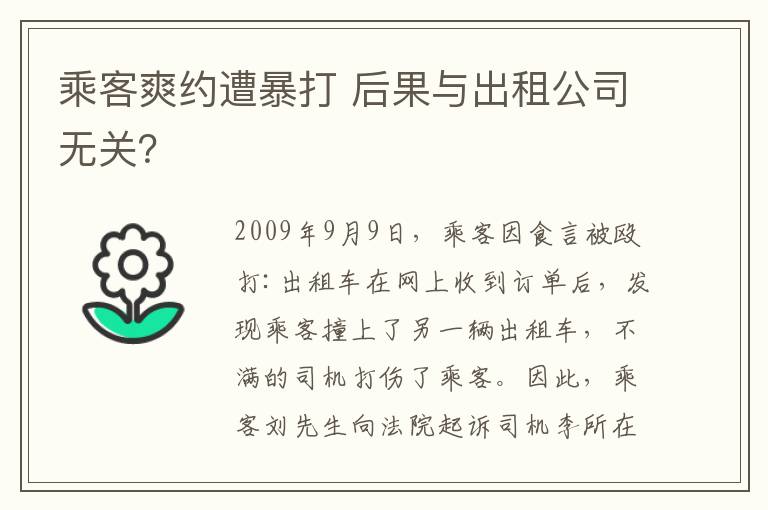 乘客爽约遭暴打 后果与出租公司无关?

2009年9月9日，乘客因食言被殴打：出租车在网上收到订单后，发现乘客撞上了另一辆出租车，不满的司机打伤了乘客。因此，乘客刘先生向法院起诉司机李所在